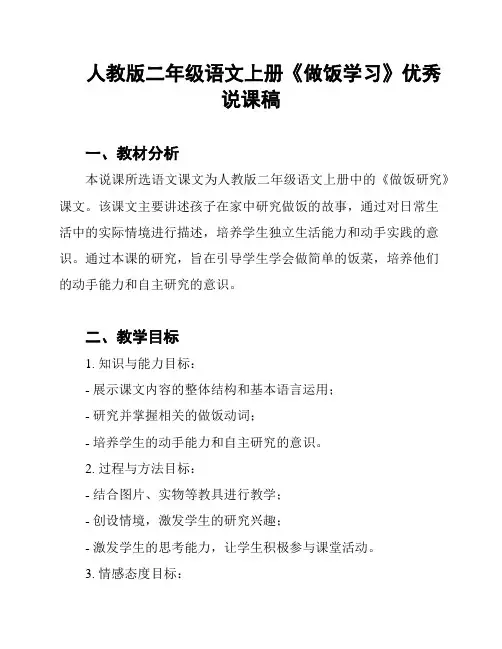 人教版二年级语文上册《做饭学习》优秀说课稿

一、教材分析

本说课所选语文课文为人教版二年级语文上册中的《做饭研究》课文。该课文主要讲述孩子在家中研究做饭的故事，通过对日常生活中的实际情境进行描述，培养学生独立生活能力和动手实践的意识。通过本课的研究，旨在引导学生学会做简单的饭菜，培养他们的动手能力和自主研究的意识。

二、教学目标

1. 知识与能力目标：

- 展示课文内容的整体结构和基本语言运用；

- 研究并掌握相关的做饭动词；

- 培养学生的动手能力和自主研究的意识。

2. 过程与方法目标：

- 结合图片、实物等教具进行教学；

- 创设情境，激发学生的研究兴趣；

- 激发学生的思考能力，让学生积极参与课堂活动。

3. 情感态度目标：